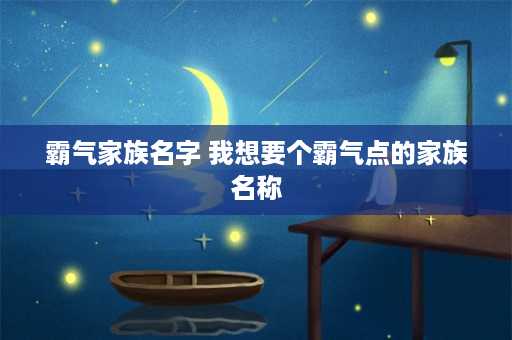 霸气家族名字 我想要个霸气点的家族名称